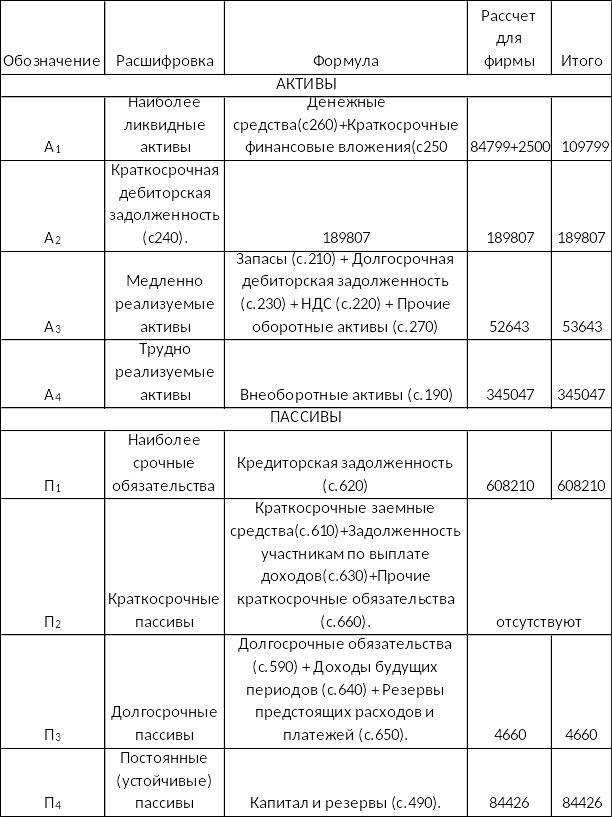 | Обозначение | Расшифровка | Формула | Рассчет для фирмы | Итого |
|---|---|---|---|---|
| АКТИВЫ | | | | |
| $А_1$ | Наиболее ликвидные активы | Денежные средства(с260)+Краткосрочные финансовые вложения(с250 | 84799+2500 | 109799 |
| $А_2$ | Краткосрочная дебиторская задолженность (с240). | 189807 | 189807 | 189807 |
| $А_3$ | Медленно реализуемые активы | Запасы (с.210) + Долгосрочная дебиторская задолженность (с.230) + НДС (с.220) + Прочие оборотные активы (с.270) | 52643 | 53643 |
| $А_4$ | Трудно реализуемые активы | Внеоборотные активы (с.190) | 345047 | 345047 |
| ПАССИВЫ | | | | |
| $П_1$ | Наиболее срочные обязательства | Кредиторская задолженность (с.620) | 608210 | 608210 |
| $П_2$ | Краткосрочные пассивы | Краткосрочные заемные средства(с.610)+Задолженность участникам по выплате доходов(с.630)+Прочие краткосрочные обязательства (с.660). | отсутствуют | |
| $П_3$ | Долгосрочные пассивы | Долгосрочные обязательства (с.590) + Доходы будущих периодов (с.640) + Резервы предстоящих расходов и платежей (с.650). | 4660 | 4660 |
| $П_4$ | Постоянные (устойчивые) пассивы | Капитал и резервы (с.490). | 84426 | 84426 |